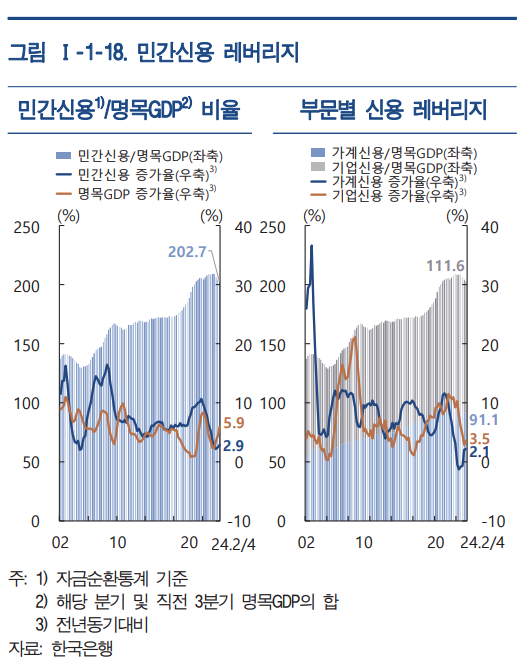 그림 Ⅰ-1-18. 민간신용 레버리지

민간신용$^{1)}$/명목GDP$^{2)}$ 비율

민간신용/명목GDP(좌축)
민간신용 증가율(우축)$^{3)}$
명목GDP 증가율(우축)$^{3)}$

(%)
(%)
250
200
150
100
50
0
40
30
20
10
0
-10
202.7
5.9
2.9
02
10
20
24.2/4

부문별 신용 레버리지

가계신용/명목GDP(좌축)
기업신용/명목GDP(좌축)
가계신용 증가율(우축)$^{3)}$
기업신용 증가율(우축)$^{3)}$

(%)
(%)
250
200
150
100
50
0
40
30
20
10
0
-10
111.6
91.1
3.5
2.1
02
10
20
24.2/4

주: 1) 자금순환통계 기준
2) 해당 분기 및 직전 3분기 명목GDP의 합
3) 전년동기대비
자료: 한국은행